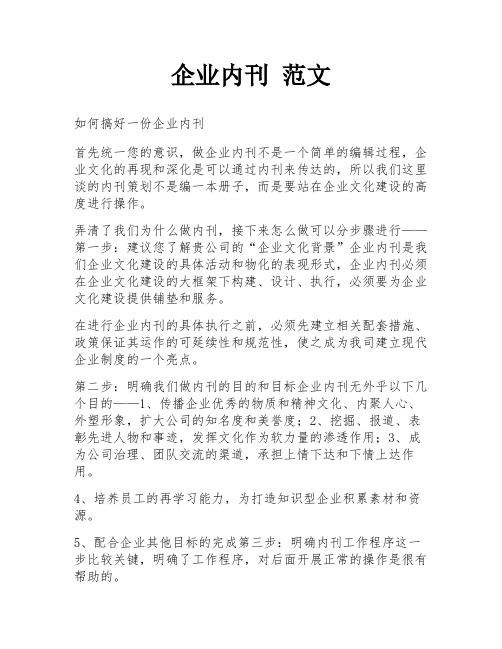 企业内刊 范文

如何搞好一份企业内刊

首先统一您的意识，做企业内刊不是一个简单的编辑过程，企业文化的再现和深化是可以通过内刊来传达的，所以我们这里谈的内刊策划不是编一本册子，而是要站在企业文化建设的高度进行操作。

弄清了我们为什么做内刊，接下来怎么做可以分步骤进行——第一步：建议您了解贵公司的“企业文化背景”企业内刊是我们企业文化建设的具体活动和物化的表现形式，企业内刊必须在企业文化建设的大框架下构建、设计、执行，必须要为企业文化建设提供铺垫和服务。

在进行企业内刊的具体执行之前，必须先建立相关配套措施、政策保证其运作的可延续性和规范性，使之成为我司建立现代企业制度的一个亮点。

第二步：明确我们做内刊的目的和目标企业内刊无外乎以下几个目的——1、传播企业优秀的物质和精神文化、内聚人心、外塑形象，扩大公司的知名度和美誉度；2、挖掘、报道、表彰先进人物和事迹，发挥文化作为软力量的渗透作用；3、成为公司治理、团队交流的渠道，承担上情下达和下情上达作用。

4、培养员工的再学习能力，为打造知识型企业积累素材和资源。

5、配合企业其他目标的完成第三步：明确内刊工作程序这一步比较关键，明确了工作程序，对后面开展正常的操作是很有帮助的。